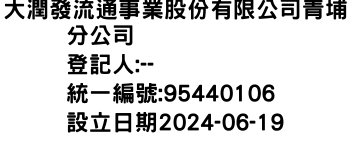 大潤發流通事業股份有限公司青埔分公司
登記人:--
統一編號:95440106
設立日期2024-06-19